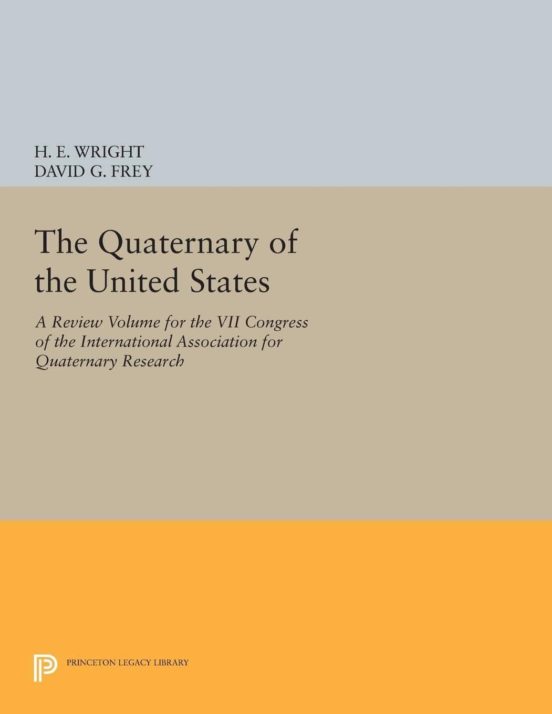 H. E. WRIGHT
DAVID G. FREY

The Quaternary of the United States

A Review Volume for the VII Congress of the International Association for Quaternary Research

PRINCETON LEGACY LIBRARY